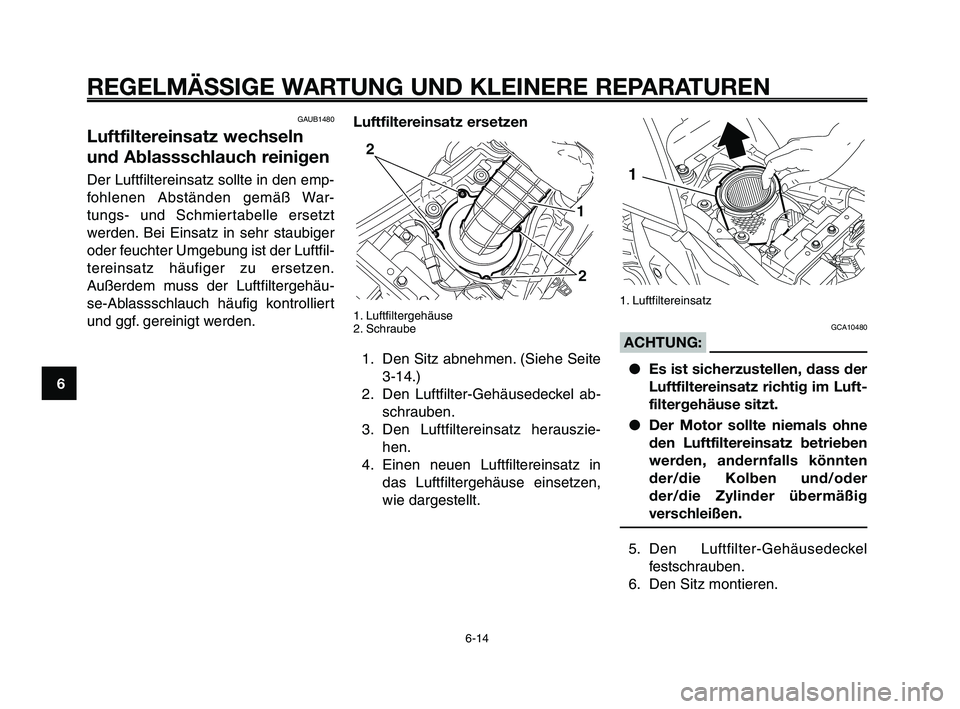 REGELMÄSSIGE WARTUNG UND KLEINERE REPARATUREN

6

GAUB1480

Luftfiltereinsatz wechseln und Ablassschlauch reinigen

Der Luftfiltereinsatz sollte in den empfohlenen Abständen gemäß Wartungs- und Schmiertabelle ersetzt werden. Bei Einsatz in sehr staubiger oder feuchter Umgebung ist der Luftfiltereinsatz häufiger zu ersetzen. Außerdem muss der Luftfiltergehäuse-Ablassschlauch häufig kontrolliert und ggf. gereinigt werden.

Luftfiltereinsatz ersetzen

2

1

2

1. Luftfiltergehäuse
2. Schraube

1. Den Sitz abnehmen. (Siehe Seite 3-14.)
2. Den Luftfilter-Gehäusedeckel abschrauben.
3. Den Luftfiltereinsatz herausziehen.
4. Einen neuen Luftfiltereinsatz in das Luftfiltergehäuse einsetzen, wie dargestellt.

1

1. Luftfiltereinsatz

GCA10480

ACHTUNG:

● Es ist sicherzustellen, dass der Luftfiltereinsatz richtig im Luftfiltergehäuse sitzt.
● Der Motor sollte niemals ohne den Luftfiltereinsatz betrieben werden, andernfalls könnten der/die Kolben und/oder der/die Zylinder übermäßig verschleißen.

5. Den Luftfilter-Gehäusedeckel festschrauben.
6. Den Sitz montieren.

6-14

carmanualsonline.info